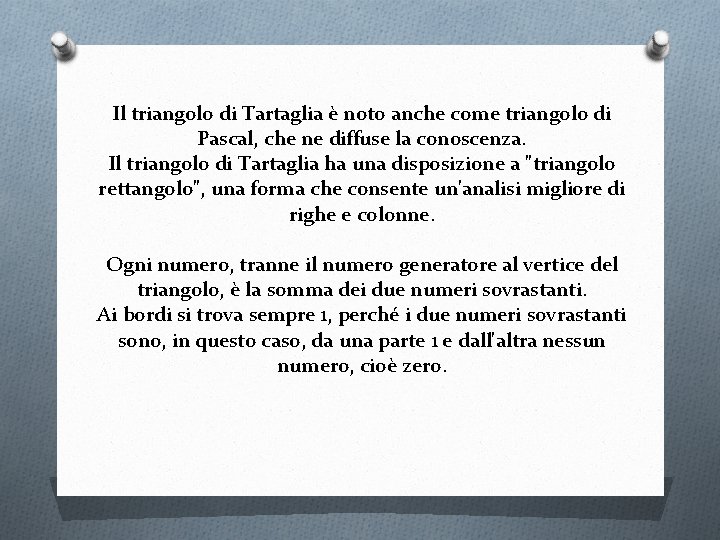 Il triangolo di Tartaglia è noto anche come triangolo di Pascal, che ne diffuse la conoscenza.
Il triangolo di Tartaglia ha una disposizione a "triangolo rettangolo", una forma che consente un'analisi migliore di righe e colonne.

Ogni numero, tranne il numero generatore al vertice del triangolo, è la somma dei due numeri sovrastanti.
Ai bordi si trova sempre 1, perché i due numeri sovrastanti sono, in questo caso, da una parte 1 e dall'altra nessun numero, cioè zero.